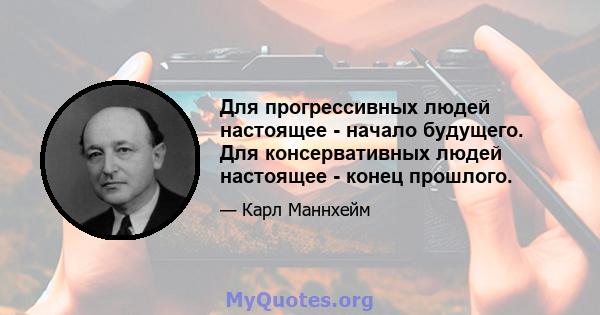 Для прогрессивных людей настоящее - начало будущего. Для консервативных людей настоящее - конец прошлого.

— Карл Маннхейм

MyQuotes.org